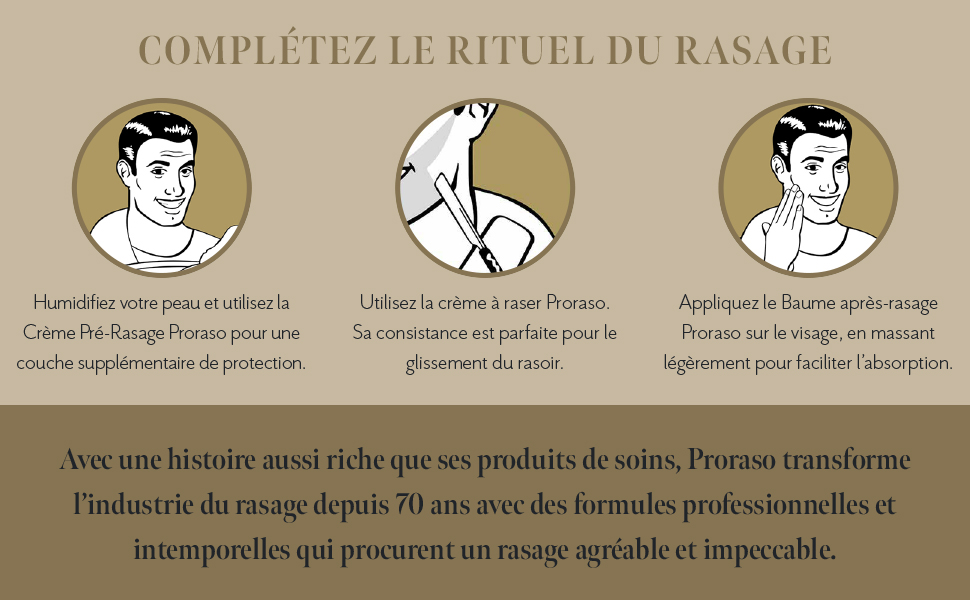 COMPLÉTEZ LE RITUEL DU RASAGE

Humidifiez votre peau et utilisez la Crème Pré-Rasage Proraso pour une couche supplémentaire de protection.

Utilisez la crème à raser Proraso. Sa consistance est parfaite pour le glissement du rasoir.

Appliquez le Baume après-rasage Proraso sur le visage, en massant légèrement pour faciliter l'absorption.

Avec une histoire aussi riche que ses produits de soins, Proraso transforme l'industrie du rasage depuis 70 ans avec des formules professionnelles et intemporelles qui procurent un rasage agréable et impeccable.